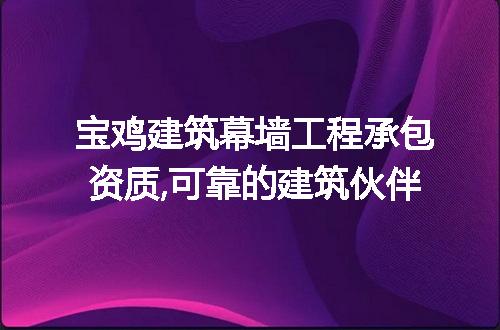 宝鸡建筑幕墙工程承包资质,可靠的建筑伙伴